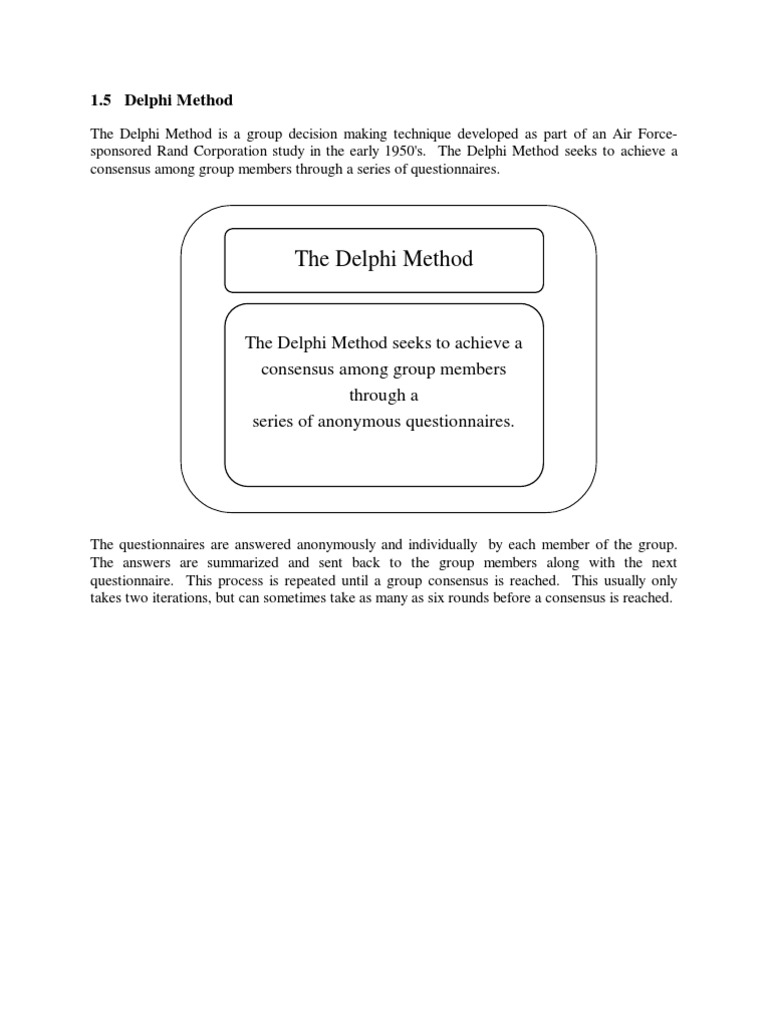 1.5 Delphi Method

The Delphi Method is a group decision making technique developed as part of an Air Force-sponsored Rand Corporation study in the early 1950's. The Delphi Method seeks to achieve a consensus among group members through a series of questionnaires.

The Delphi Method

The Delphi Method seeks to achieve a consensus among group members through a series of anonymous questionnaires.

The questionnaires are answered anonymously and individually by each member of the group. The answers are summarized and sent back to the group members along with the next questionnaire. This process is repeated until a group consensus is reached. This usually only takes two iterations, but can sometimes take as many as six rounds before a consensus is reached.